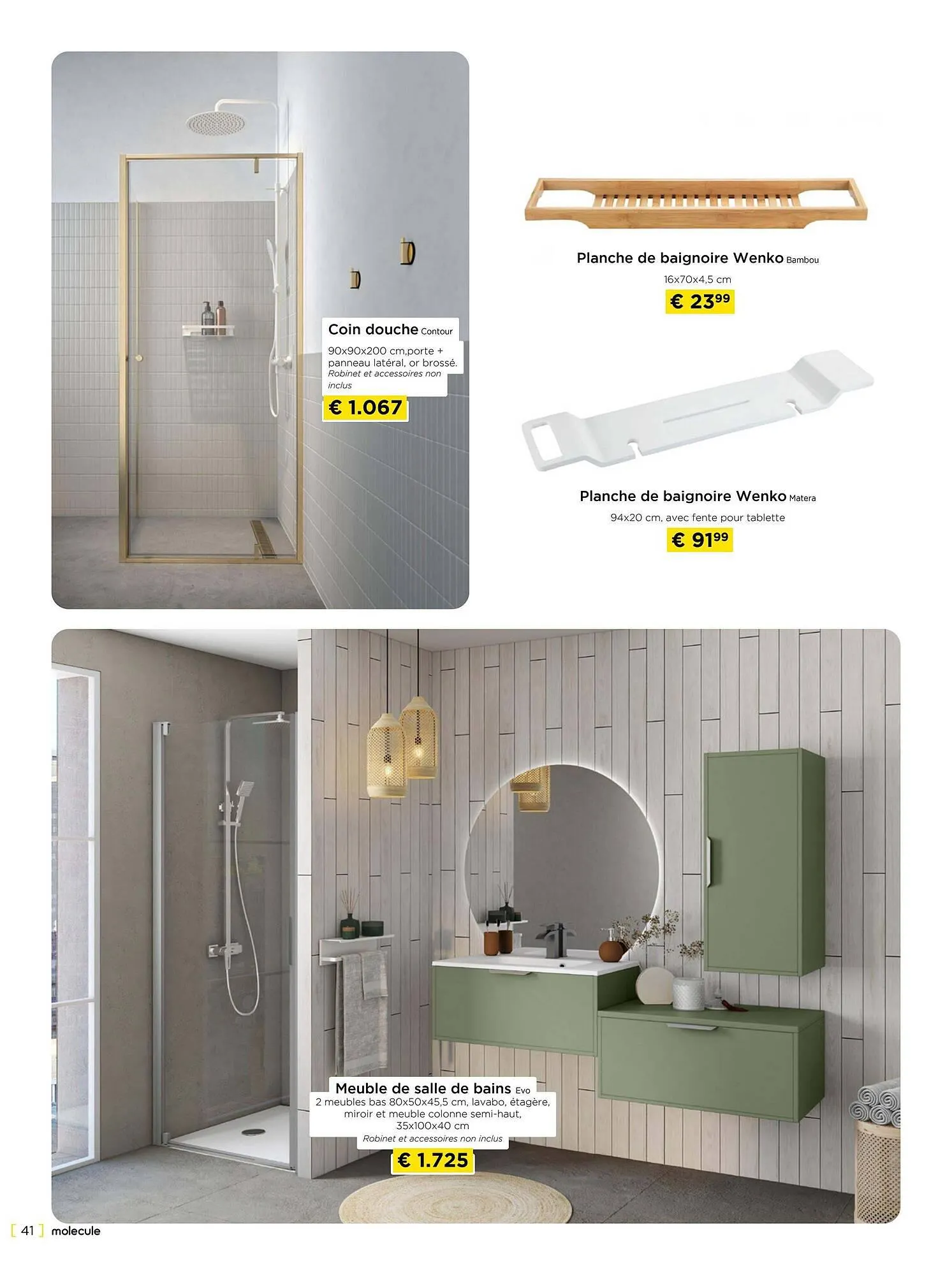 Coin douche Contour

90x90x200 cm,porte + panneau latéral, or brossé.
Robinet et accessoires non inclus

€ 1.067

Planche de baignoire Wenko Bambou

16x70x4,5 cm

€ 23$^{99}$

Planche de baignoire Wenko Matera

94x20 cm, avec fente pour tablette

€ 91$^{99}$

Meuble de salle de bains Evo
2 meubles bas 80x50x45,5 cm, lavabo, étagère, miroir et meuble colonne semi-haut, 35x100x40 cm
Robinet et accessoires non inclus

€ 1.725

[ 41 ] molecule